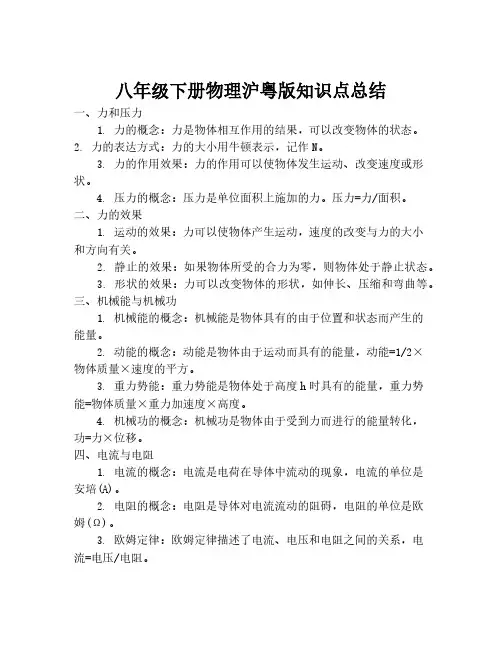 八年级下册物理沪粤版知识点总结

一、力和压力

1. 力的概念：力是物体相互作用的结果，可以改变物体的状态。

2. 力的表达方式：力的大小用牛顿表示，记作 N。

3. 力的作用效果：力的作用可以使物体发生运动、改变速度或形状。

4. 压力的概念：压力是单位面积上施加的力。压力=力/面积。

二、力的效果

1. 运动的效果：力可以使物体产生运动，速度的改变与力的大小和方向有关。

2. 静止的效果：如果物体所受的合力为零，则物体处于静止状态。

3. 形状的效果：力可以改变物体的形状，如伸长、压缩和弯曲等。

三、机械能与机械功

1. 机械能的概念：机械能是物体具有的由于位置和状态而产生的能量。

2. 动能的概念：动能是物体由于运动而具有的能量，动能=1/2×物体质量×速度的平方。

3. 重力势能：重力势能是物体处于高度 h 时具有的能量，重力势能=物体质量×重力加速度×高度。

4. 机械功的概念：机械功是物体由于受到力而进行的能量转化，功=力×位移。

四、电流与电阻

1. 电流的概念：电流是电荷在导体中流动的现象，电流的单位是安培(A)。

2. 电阻的概念：电阻是导体对电流流动的阻碍，电阻的单位是欧姆(Ω)。

3. 欧姆定律：欧姆定律描述了电流、电压和电阻之间的关系，电流=电压/电阻。